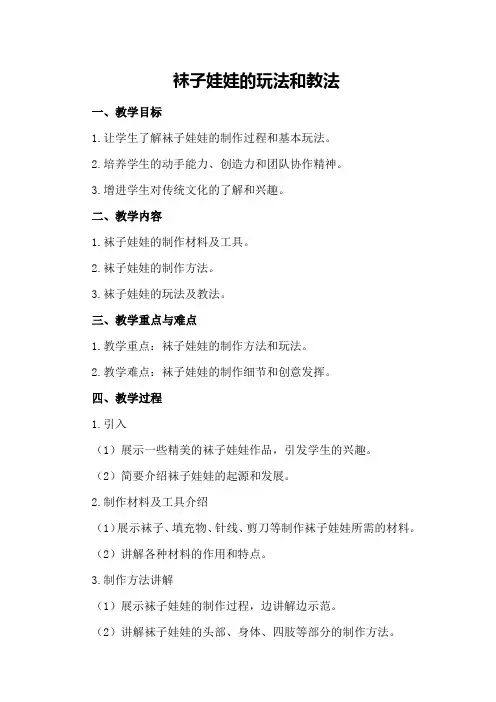 袜子娃娃的玩法和教法

一、教学目标

1.让学生了解袜子娃娃的制作过程和基本玩法。

2.培养学生的动手能力、创造力和团队协作精神。

3.增进学生对传统文化的了解和兴趣。

二、教学内容

1.袜子娃娃的制作材料及工具。

2.袜子娃娃的制作方法。

3.袜子娃娃的玩法及教法。

三、教学重点与难点

1.教学重点：袜子娃娃的制作方法和玩法。

2.教学难点：袜子娃娃的制作细节和创意发挥。

四、教学过程

1.引入

（1）展示一些精美的袜子娃娃作品，引发学生的兴趣。

（2）简要介绍袜子娃娃的起源和发展。

2.制作材料及工具介绍

（1）展示袜子、填充物、针线、剪刀等制作袜子娃娃所需的材料。

（2）讲解各种材料的作用和特点。

3.制作方法讲解

（1）展示袜子娃娃的制作过程，边讲解边示范。

（2）讲解袜子娃娃的头部、身体、四肢等部分的制作方法。